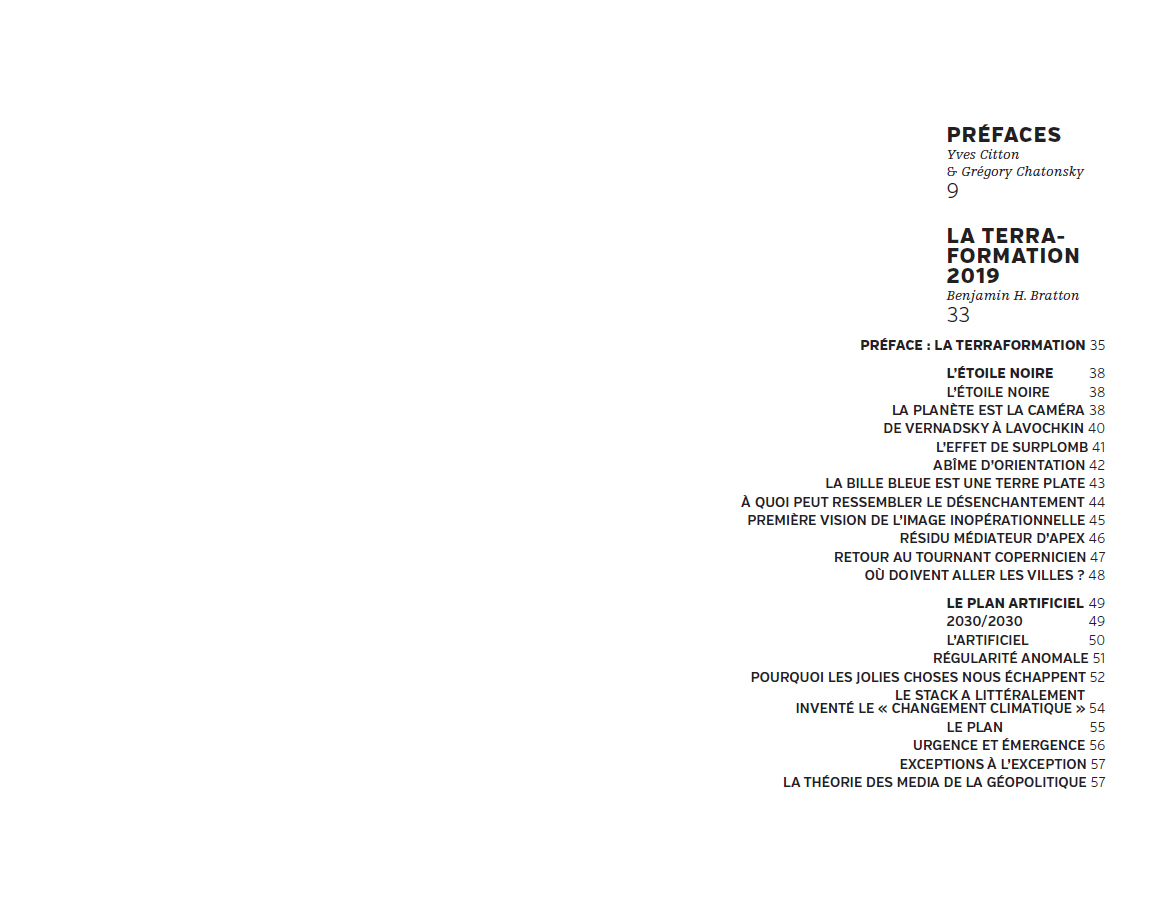 PRÉFACES
Yves Citton
& Grégory Chatonsky
9

LA TERRAFORMATION 2019
Benjamin H. Bratton
33

PRÉFACE : LA TERRAFORMATION 35

L'ÉTOILE NOIRE 38
L'ÉTOILE NOIRE 38
LA PLANÈTE EST LA CAMÉRA 38
DE VERNADSKY À LAVOCHKIN 40
L'EFFET DE SURPLOMB 41
ABÎME D'ORIENTATION 42
LA BILLE BLEUE EST UNE TERRE PLATE 43
À QUOI PEUT RESSEMBLER LE DÉSENCHANTEMENT 44
PREMIÈRE VISION DE L'IMAGE INOPÉRATIONNELLE 45
RÉSIDU MÉDIATEUR D'APEX 46
RETOUR AU TOURNANT COPERNICIEN 47
OÙ DOIVENT ALLER LES VILLES ? 48

LE PLAN ARTIFICIEL 49
2030/2030 49
L'ARTIFICIEL 50
RÉGULARITÉ ANOMALE 51
POURQUOI LES JOLIES CHOSES NOUS ÉCHAPPENT 52
LE STACK A LITTÉRALEMENT INVENTÉ LE « CHANGEMENT CLIMATIQUE » 54
LE PLAN 55
URGENCE ET ÉMERGENCE 56
EXCEPTIONS À L'EXCEPTION 57
LA THÉORIE DES MEDIA DE LA GÉOPOLITIQUE 57